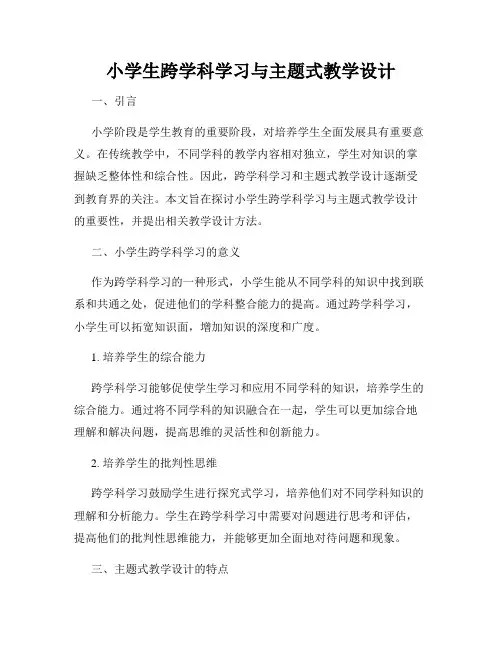 小学生跨学科学习与主题式教学设计

一、引言

小学阶段是学生教育的重要阶段，对培养学生全面发展具有重要意义。在传统教学中，不同学科的教学内容相对独立，学生对知识的掌握缺乏整体性和综合性。因此，跨学科学习和主题式教学设计逐渐受到教育界的关注。本文旨在探讨小学生跨学科学习与主题式教学设计的重要性，并提出相关教学设计方法。

二、小学生跨学科学习的意义

作为跨学科学习的一种形式，小学生能从不同学科的知识中找到联系和共通之处，促进他们的学科整合能力的提高。通过跨学科学习，小学生可以拓宽知识面，增加知识的深度和广度。

1. 培养学生的综合能力

跨学科学习能够促使学生学习和应用不同学科的知识，培养学生的综合能力。通过将不同学科的知识融合在一起，学生可以更加综合地理解和解决问题，提高思维的灵活性和创新能力。

2. 培养学生的批判性思维

跨学科学习鼓励学生进行探究式学习，培养他们对不同学科知识的理解和分析能力。学生在跨学科学习中需要对问题进行思考和评估，提高他们的批判性思维能力，并能够更加全面地对待问题和现象。

三、主题式教学设计的特点